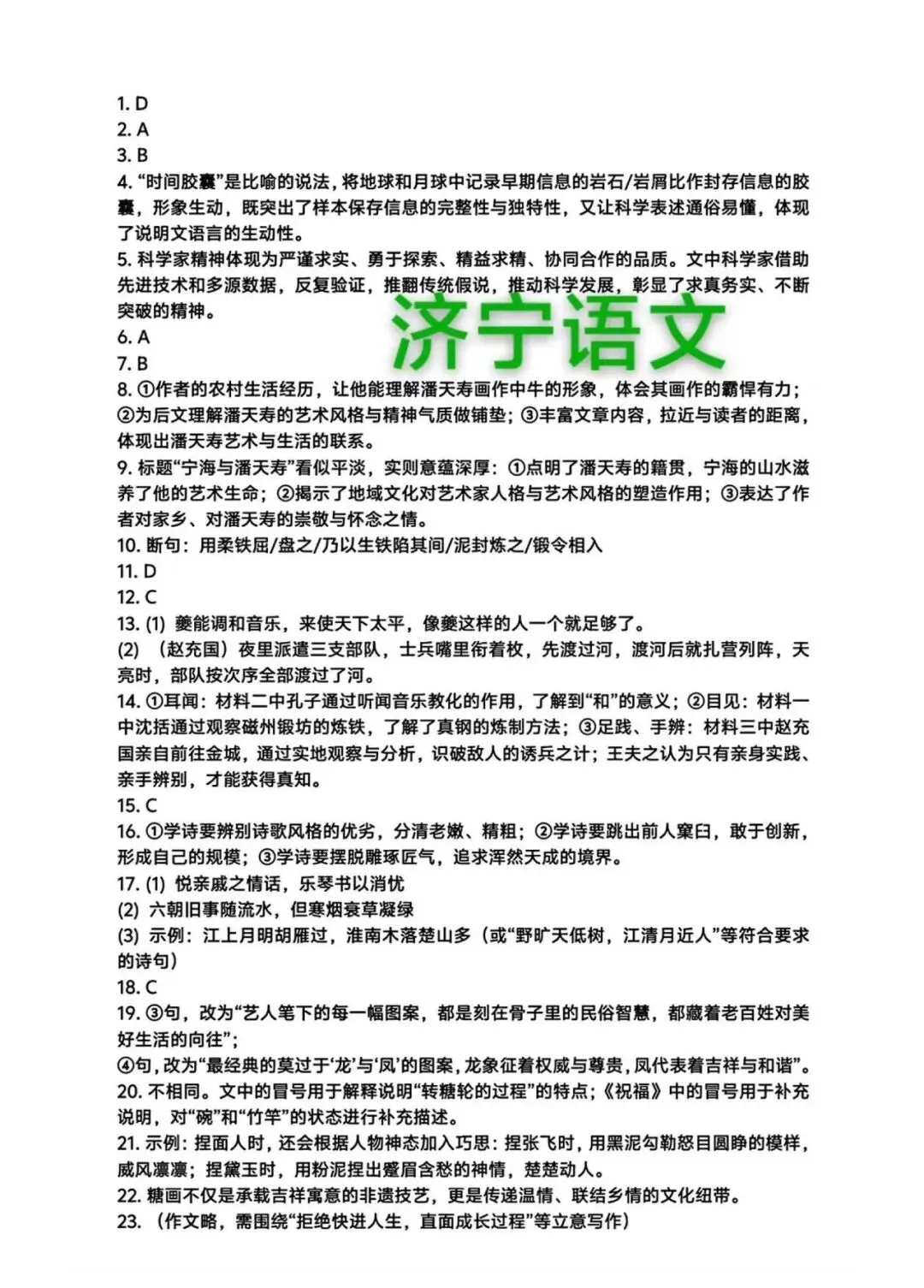 1. D
2. A
3. B
4. “时间胶囊”是比喻的说法，将地球和月球中记录早期信息的岩石/岩屑比作封存信息的胶囊，形象生动，既突出了样本保存信息的完整性与独特性，又让科学表述通俗易懂，体现了说明文语言的生动性。
5. 科学家精神体现为严谨求实、勇于探索、精益求精、协同合作的品质。文中科学家借助先进技术和多源数据，反复验证，推翻传统假说，推动科学发展，彰显了求真务实、不断突破的精神。
济宁语文
6. A
7. B
8. ①作者的农村生活经历，让他能理解潘天寿画作中牛的形象，体会其画作的霸悍有力；②为后文理解潘天寿的艺术风格与精神气质做铺垫；③丰富文章内容，拉近与读者的距离，体现出潘天寿艺术与生活的联系。
9. 标题“宁海与潘天寿”看似平淡，实则意蕴深厚：①点明了潘天寿的籍贯，宁海的山水滋养了他的艺术生命；②揭示了地域文化对艺术家人格与艺术风格的塑造作用；③表达了作者对家乡、对潘天寿的崇敬与怀念之情。
10. 断句：用柔铁屈/盘之/乃以生铁陷其间/泥封炼之/锻令相入
11. D
12. C
13. (1) 夔能调和音乐，来使天下太平，像夔这样的人一个就足够了。
(2) （赵充国）夜里派遣三支部队，士兵嘴里衔着枚，先渡过河，渡河后就扎营列阵，天亮时，部队按次序全部渡过了河。
14. ①耳闻：材料二中孔子通过听闻音乐教化的作用，了解到“和”的意义；②目见：材料一中沈括通过观察磁州锻坊的炼铁，了解了真钢的炼制方法；③足践、手辨：材料三中赵充国亲自前往金城，通过实地观察与分析，识破敌人的诱兵之计；王夫之认为只有亲身实践、亲手辨别，才能获得真知。
15. C
16. ①学诗要辨别诗歌风格的优劣，分清老嫩、精粗；②学诗要跳出前人窠臼，敢于创新，形成自己的规模；③学诗要摆脱雕琢匠气，追求浑然天成的境界。
17. (1) 悦亲戚之情话，乐琴书以消忧
(2) 六朝旧事随流水，但寒烟衰草凝绿
(3) 示例：江上月明胡雁过，淮南木落楚山多（或“野旷天低树，江清月近人”等符合要求的诗句）
18. C
19. ③句，改为“艺人笔下的每一幅图案，都是刻在骨子里的民俗智慧，都藏着老百姓对美好生活的向往”；
④句，改为“最经典的莫过于‘龙’与‘凤’的图案，龙象征着权威与尊贵，凤代表着吉祥与和谐”。
20. 不相同。文中的冒号用于解释说明“转糖轮的过程”的特点；《祝福》中的冒号用于补充说明，对“碗”和“竹竿”的状态进行补充描述。
21. 示例：捏面人时，还会根据人物神态加入巧思：捏张飞时，用黑泥勾勒怒目圆睁的模样，威风凛凛；捏黛玉时，用粉泥捏出蹙眉含愁的神情，楚楚动人。
22. 糖画不仅是承载吉祥寓意的非遗技艺，更是传递温情、联结乡情的文化纽带。
23. （作文略，需围绕“拒绝快进人生，直面成长过程”等立意写作）